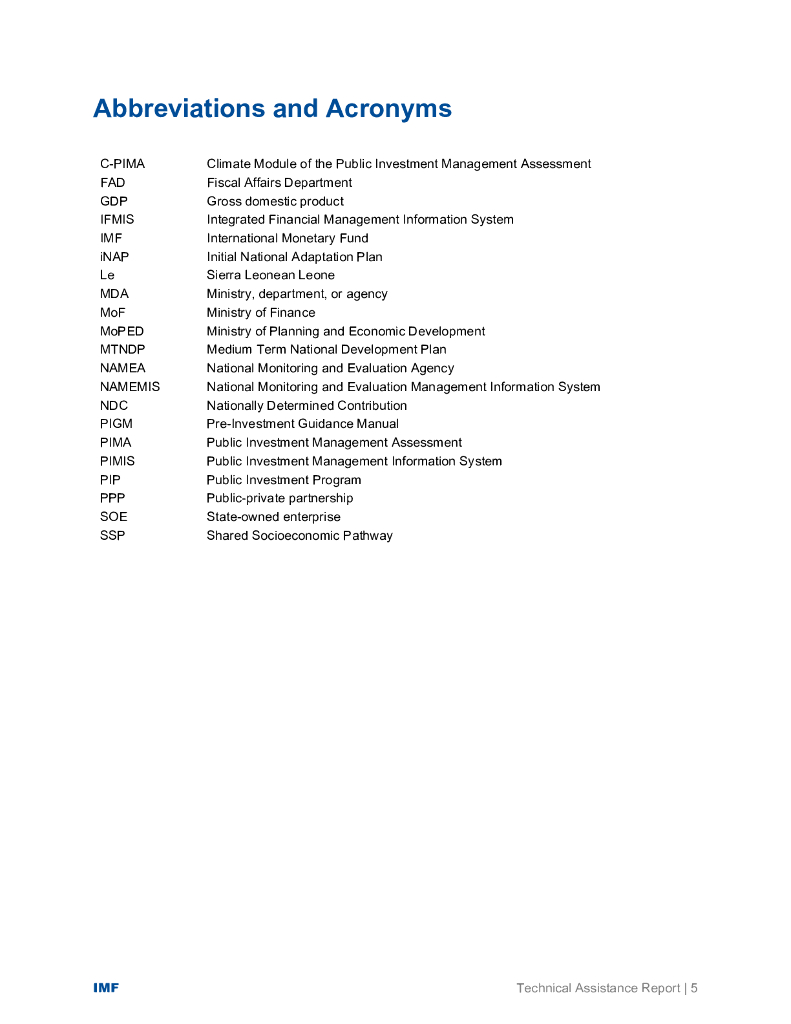 Abbreviations and Acronyms

| | |
|---|---|
| C-PIMA | Climate Module of the Public Investment Management Assessment |
| FAD | Fiscal Affairs Department |
| GDP | Gross domestic product |
| IFMIS | Integrated Financial Management Information System |
| IMF | International Monetary Fund |
| iNAP | Initial National Adaptation Plan |
| Le | Sierra Leonean Leone |
| MDA | Ministry, department, or agency |
| MoF | Ministry of Finance |
| MoPED | Ministry of Planning and Economic Development |
| MTNDP | Medium Term National Development Plan |
| NAMEA | National Monitoring and Evaluation Agency |
| NAMEMIS | National Monitoring and Evaluation Management Information System |
| NDC | Nationally Determined Contribution |
| PIGM | Pre-Investment Guidance Manual |
| PIMA | Public Investment Management Assessment |
| PIMIS | Public Investment Management Information System |
| PIP | Public Investment Program |
| PPP | Public-private partnership |
| SOE | State-owned enterprise |
| SSP | Shared Socioeconomic Pathway |

IMF

Technical Assistance Report | 5